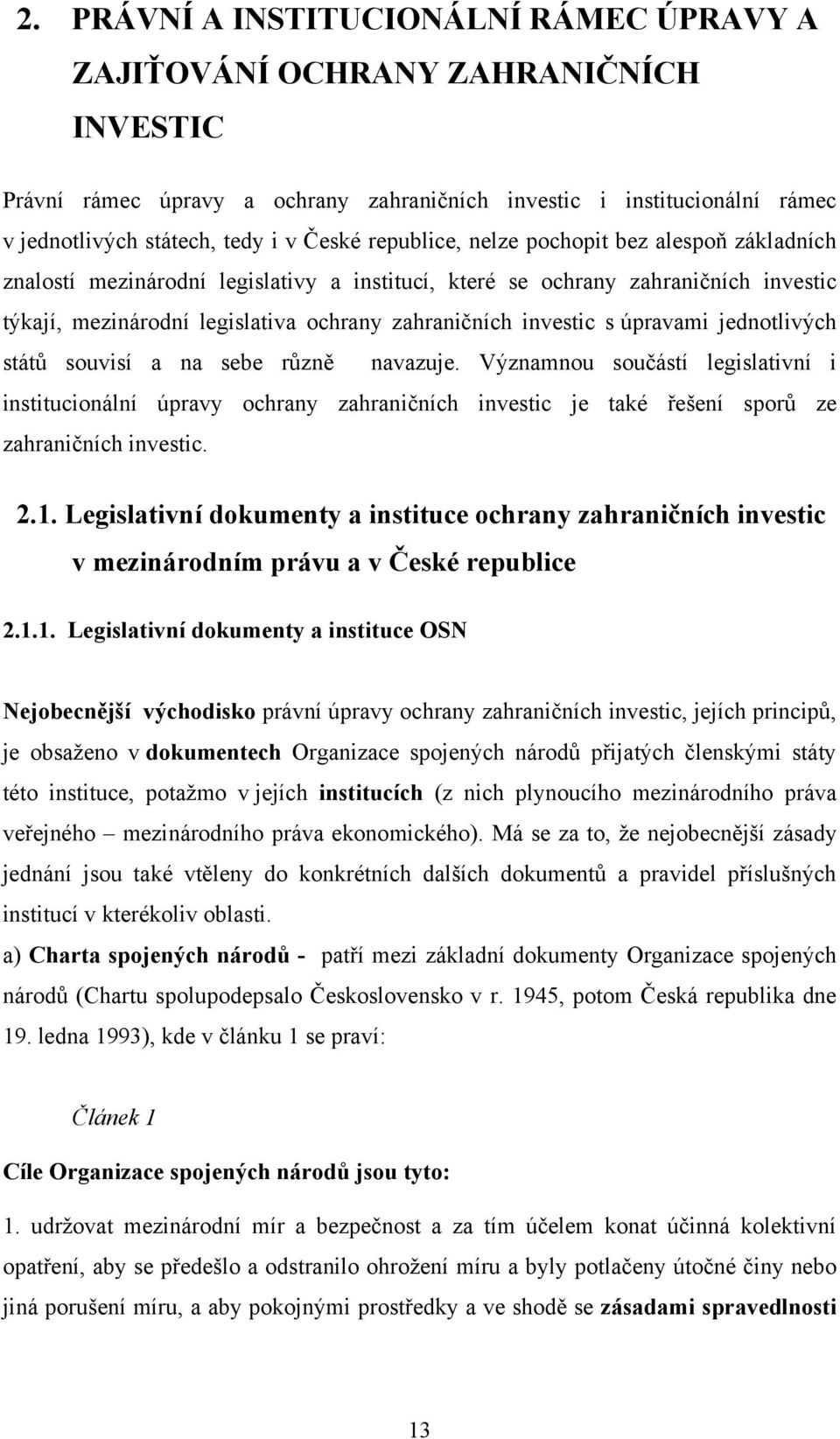 2. PRÁVNÍ A INSTITUCIONÁLNÍ RÁMEC ÚPRAVY A ZAJIŤOVÁNÍ OCHRANY ZAHRANIČNÍCH INVESTIC

Právní rámec úpravy a ochrany zahraničních investic i institucionální rámec v jednotlivých státech, tedy i v České republice, nelze pochopit bez alespoň základních znalostí mezinárodní legislativy a institucí, které se ochrany zahraničních investic týkají, mezinárodní legislativa ochrany zahraničních investic s úpravami jednotlivých států souvisí a na sebe různě navazuje. Významnou součástí legislativní i institucionální úpravy ochrany zahraničních investic je také řešení sporů ze zahraničních investic.

2.1. Legislativní dokumenty a instituce ochrany zahraničních investic v mezinárodním právu a v České republice

2.1.1. Legislativní dokumenty a instituce OSN

Nejobecnější východisko právní úpravy ochrany zahraničních investic, jejích principů, je obsaženo v dokumentech Organizace spojených národů přijatých členskými státy této instituce, potažmo v jejích institucích (z nich plynoucího mezinárodního práva veřejného – mezinárodního práva ekonomického). Má se za to, že nejobecnější zásady jednání jsou také vtěleny do konkrétních dalších dokumentů a pravidel příslušných institucí v kterékoliv oblasti.

a) Charta spojených národů - patří mezi základní dokumenty Organizace spojených národů (Chartu spolupodepsalo Československo v r. 1945, potom Česká republika dne 19. ledna 1993), kde v článku 1 se praví:

Článek 1

Cíle Organizace spojených národů jsou tyto:

1. udržovat mezinárodní mír a bezpečnost a za tím účelem konat účinná kolektivní opatření, aby se předešlo a odstranilo ohrožení míru a byly potlačeny útočné činy nebo jiná porušení míru, a aby pokojnými prostředky a ve shodě se zásadami spravedlnosti

13